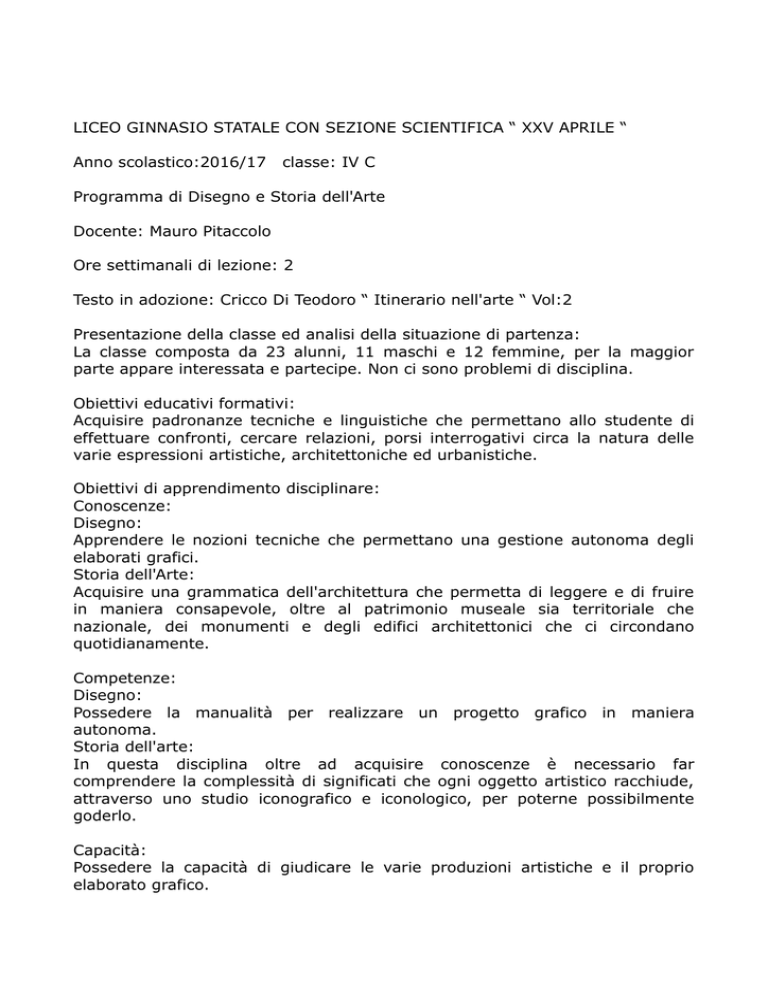 LICEO GINNASIO STATALE CON SEZIONE SCIENTIFICA “ XXV APRILE “

Anno scolastico:2016/17 classe: IV C

Programma di Disegno e Storia dell'Arte

Docente: Mauro Pitaccolo

Ore settimanali di lezione: 2

Testo in adozione: Cricco Di Teodoro “ Itinerario nell'arte “ Vol:2

Presentazione della classe ed analisi della situazione di partenza:
La classe composta da 23 alunni, 11 maschi e 12 femmine, per la maggior parte appare interessata e partecipe. Non ci sono problemi di disciplina.

Obiettivi educativi formativi:
Acquisire padronanze tecniche e linguistiche che permettano allo studente di effettuare confronti, cercare relazioni, porsi interrogativi circa la natura delle varie espressioni artistiche, architettoniche ed urbanistiche.

Obiettivi di apprendimento disciplinare:
Conoscenze:
Disegno:
Apprendere le nozioni tecniche che permettano una gestione autonoma degli elaborati grafici.
Storia dell'Arte:
Acquisire una grammatica dell'architettura che permetta di leggere e di fruire in maniera consapevole, oltre al patrimonio museale sia territoriale che nazionale, dei monumenti e degli edifici architettonici che ci circondano quotidianamente.

Competenze:
Disegno:
Possedere la manualità per realizzare un progetto grafico in maniera autonoma.
Storia dell'arte:
In questa disciplina oltre ad acquisire conoscenze è necessario far comprendere la complessità di significati che ogni oggetto artistico racchiude, attraverso uno studio iconografico e iconologico, per poterne possibilmente goderlo.

Capacità:
Possedere la capacità di giudicare le varie produzioni artistiche e il proprio elaborato grafico.